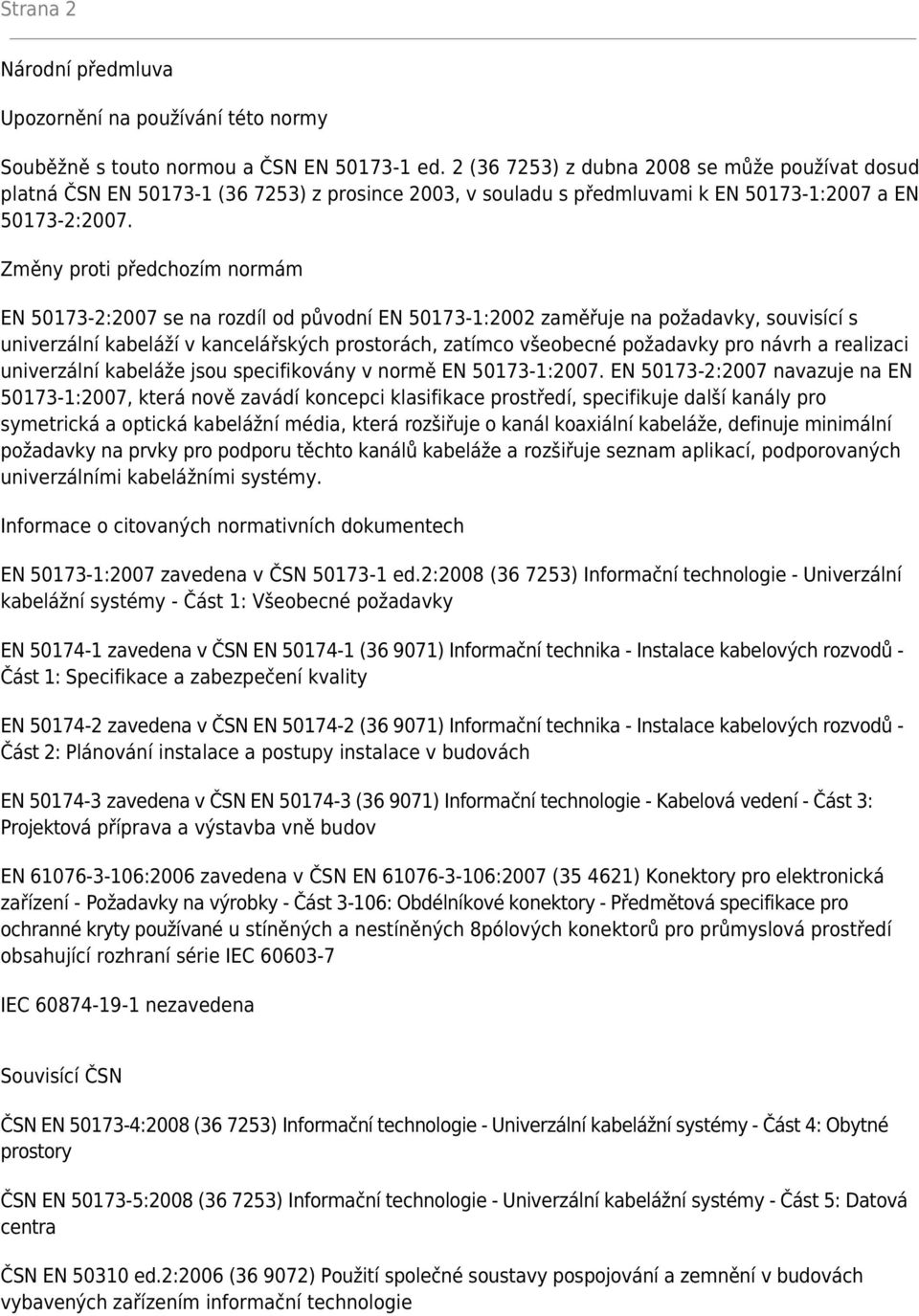 Strana 2

Národní předmluva

Upozornění na používání této normy

Souběžně s touto normou a ČSN EN 50173-1 ed. 2 (36 7253) z dubna 2008 se může používat dosud platná ČSN EN 50173-1 (36 7253) z prosince 2003, v souladu s předmluvami k EN 50173-1:2007 a EN 50173-2:2007.

Změny proti předchozím normám

EN 50173-2:2007 se na rozdíl od původní EN 50173-1:2002 zaměřuje na požadavky, souvisící s univerzální kabeláží v kancelářských prostorách, zatímco všeobecné požadavky pro návrh a realizaci univerzální kabeláže jsou specifikovány v normě EN 50173-1:2007. EN 50173-2:2007 navazuje na EN 50173-1:2007, která nově zavádí koncepci klasifikace prostředí, specifikuje další kanály pro symetrická a optická kabelážní média, která rozšiřuje o kanál koaxiální kabeláže, definuje minimální požadavky na prvky pro podporu těchto kanálů kabeláže a rozšiřuje seznam aplikací, podporovaných univerzálními kabelážními systémy.

Informace o citovaných normativních dokumentech

EN 50173-1:2007 zavedena v ČSN 50173-1 ed.2:2008 (36 7253) Informační technologie - Univerzální kabelážní systémy - Část 1: Všeobecné požadavky

EN 50174-1 zavedena v ČSN EN 50174-1 (36 9071) Informační technika - Instalace kabelových rozvodů - Část 1: Specifikace a zabezpečení kvality

EN 50174-2 zavedena v ČSN EN 50174-2 (36 9071) Informační technika - Instalace kabelových rozvodů - Část 2: Plánování instalace a postupy instalace v budovách

EN 50174-3 zavedena v ČSN EN 50174-3 (36 9071) Informační technologie - Kabelová vedení - Část 3: Projektová příprava a výstavba vně budov

EN 61076-3-106:2006 zavedena v ČSN EN 61076-3-106:2007 (35 4621) Konektory pro elektronická zařízení - Požadavky na výrobky - Část 3-106: Obdélníkové konektory - Předmětová specifikace pro ochranné kryty používané u stíněných a nestíněných 8pólových konektorů pro průmyslová prostředí obsahující rozhraní série IEC 60603-7

IEC 60874-19-1 nezavedena

Souvisící ČSN

ČSN EN 50173-4:2008 (36 7253) Informační technologie - Univerzální kabelážní systémy - Část 4: Obytné prostory

ČSN EN 50173-5:2008 (36 7253) Informační technologie - Univerzální kabelážní systémy - Část 5: Datová centra

ČSN EN 50310 ed.2:2006 (36 9072) Použití společné soustavy pospojování a zemnění v budovách vybavených zařízením informační technologie